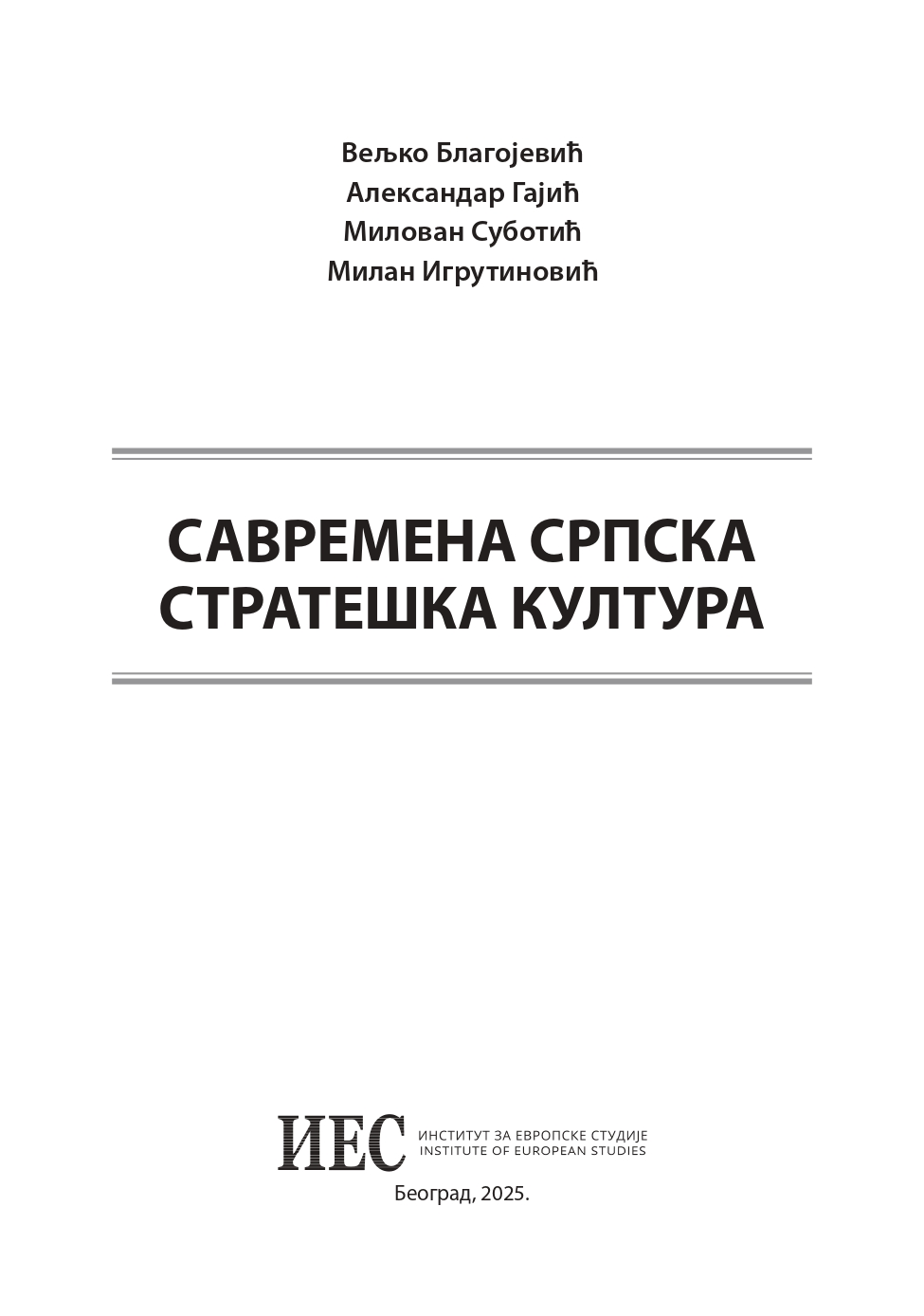 Вељко Благојевић
Александар Гајић
Милован Суботић
Милан Игрутиновић

САВРЕМЕНА СРПСКА СТРАТЕШКА КУЛТУРА

ИЕС
ИНСТИТУТ ЗА ЕВРОПСКЕ СТУДИЈЕ
INSTITUTE OF EUROPEAN STUDIES

Београд, 2025.